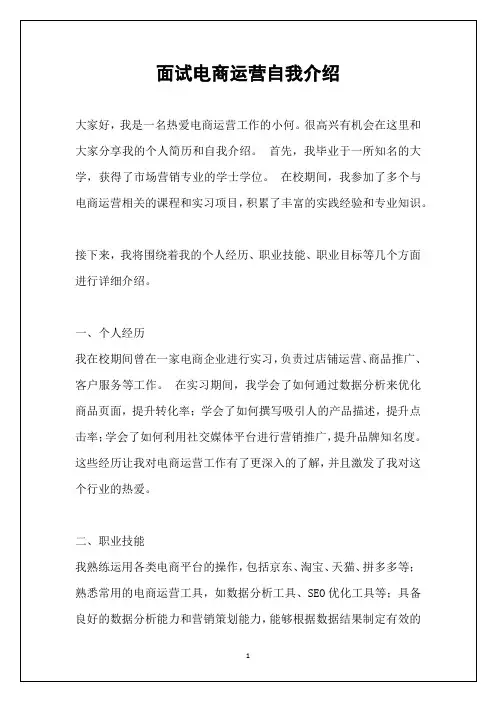 面试电商运营自我介绍

大家好，我是一名热爱电商运营工作的小何。很高兴有机会在这里和大家分享我的个人简历和自我介绍。 首先，我毕业于一所知名的大学，获得了市场营销专业的学士学位。 在校期间，我参加了多个与电商运营相关的课程和实习项目，积累了丰富的实践经验和专业知识。

接下来，我将围绕着我的个人经历、职业技能、职业目标等几个方面进行详细介绍。

一、个人经历

我在校期间曾在一家电商企业进行实习，负责过店铺运营、商品推广、客户服务等工作。 在实习期间，我学会了如何通过数据分析来优化商品页面，提升转化率；学会了如何撰写吸引人的产品描述，提升点击率；学会了如何利用社交媒体平台进行营销推广，提升品牌知名度。这些经历让我对电商运营工作有了更深入的了解，并且激发了我对这个行业的热爱。

二、职业技能

我熟练运用各类电商平台的操作，包括京东、淘宝、天猫、拼多多等；熟悉常用的电商运营工具，如数据分析工具、SEO 优化工具等；具备良好的数据分析能力和营销策划能力，能够根据数据结果制定有效的

1